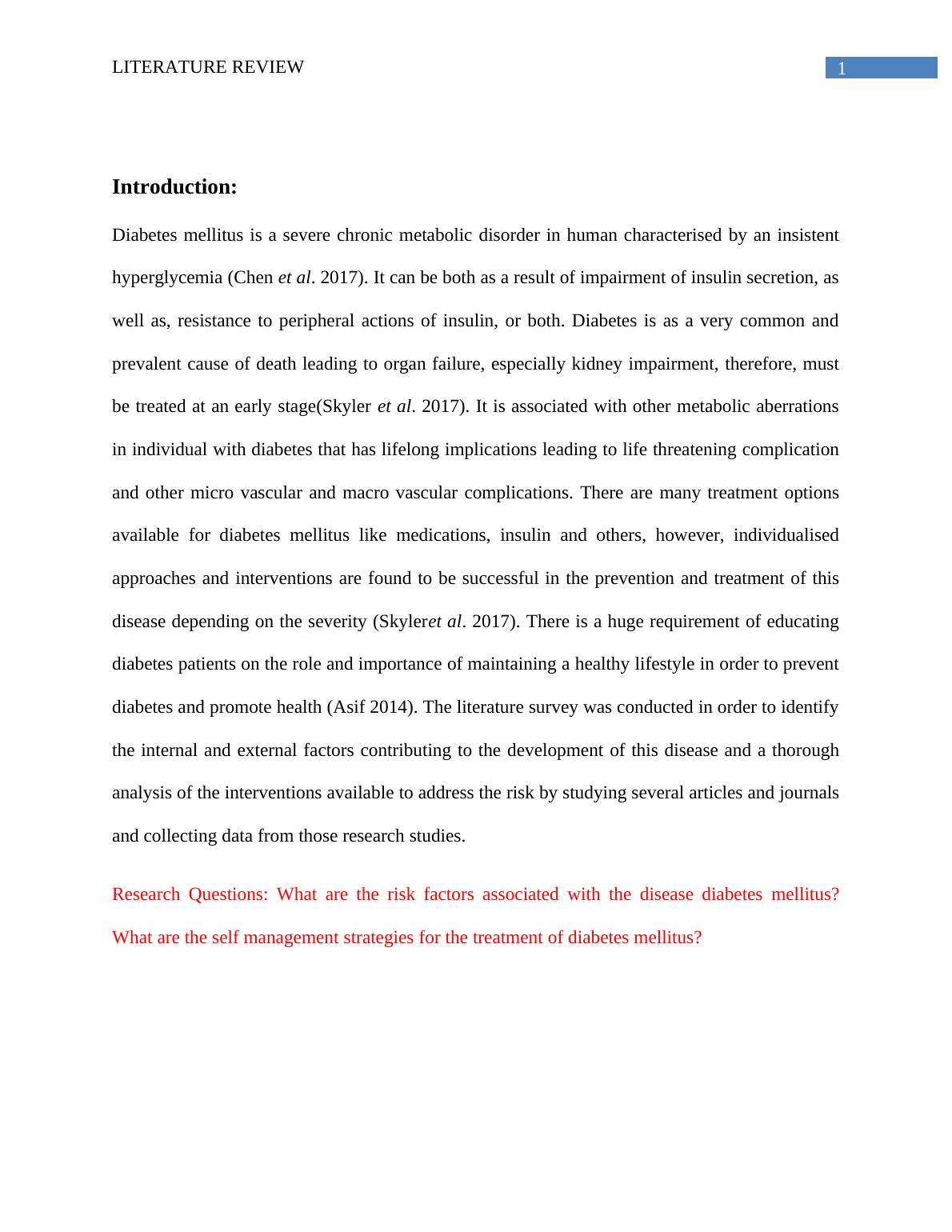 LITERATURE REVIEW 1

Introduction:

Diabetes mellitus is a severe chronic metabolic disorder in human characterised by an insistent hyperglycemia (Chen et al. 2017). It can be both as a result of impairment of insulin secretion, as well as, resistance to peripheral actions of insulin, or both. Diabetes is as a very common and prevalent cause of death leading to organ failure, especially kidney impairment, therefore, must be treated at an early stage(Skyler et al. 2017). It is associated with other metabolic aberrations in individual with diabetes that has lifelong implications leading to life threatening complication and other micro vascular and macro vascular complications. There are many treatment options available for diabetes mellitus like medications, insulin and others, however, individualised approaches and interventions are found to be successful in the prevention and treatment of this disease depending on the severity (Skyleret al. 2017). There is a huge requirement of educating diabetes patients on the role and importance of maintaining a healthy lifestyle in order to prevent diabetes and promote health (Asif 2014). The literature survey was conducted in order to identify the internal and external factors contributing to the development of this disease and a thorough analysis of the interventions available to address the risk by studying several articles and journals and collecting data from those research studies.

Research Questions: What are the risk factors associated with the disease diabetes mellitus? What are the self management strategies for the treatment of diabetes mellitus?